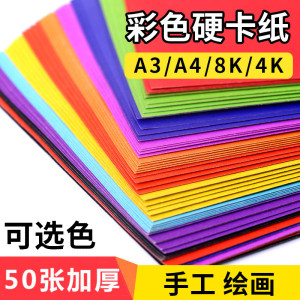 彩色硬卡纸

A3/A4/8K/4K

可选色

50张加厚

手工 绘画